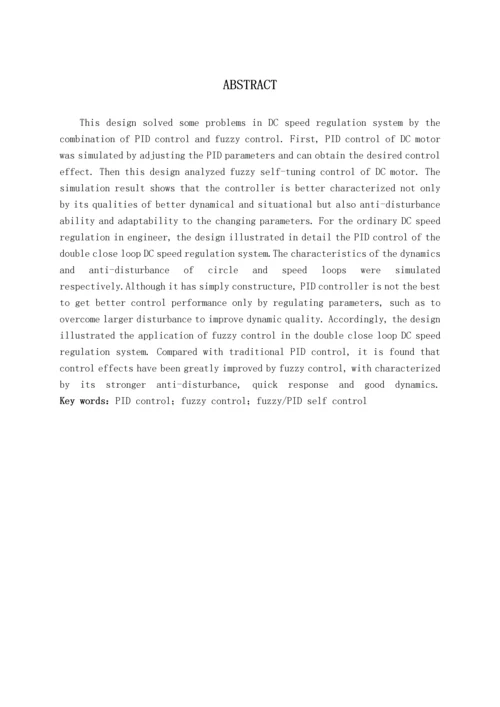 ABSTRACT

This design solved some problems in DC speed regulation system by the combination of PID control and fuzzy control. First, PID control of DC motor was simulated by adjusting the PID parameters and can obtain the desired control effect. Then this design analyzed fuzzy self-tuning control of DC motor. The simulation result shows that the controller is better characterized not only by its qualities of better dynamical and situational but also anti-disturbance ability and adaptability to the changing parameters. For the ordinary DC speed regulation in engineer, the design illustrated in detail the PID control of the double close loop DC speed regulation system. The characteristics of the dynamics and anti-disturbance of circle and speed loops were simulated respectively. Although it has simply constructure, PID controller is not the best to get better control performance only by regulating parameters, such as to overcome larger disturbance to improve dynamic quality. Accordingly, the design illustrated the application of fuzzy control in the double close loop DC speed regulation system. Compared with traditional PID control, it is found that control effects have been greatly improved by fuzzy control, with characterized by its stronger anti-disturbance, quick response and good dynamics. Key words: PID control; fuzzy control; fuzzy/PID self control